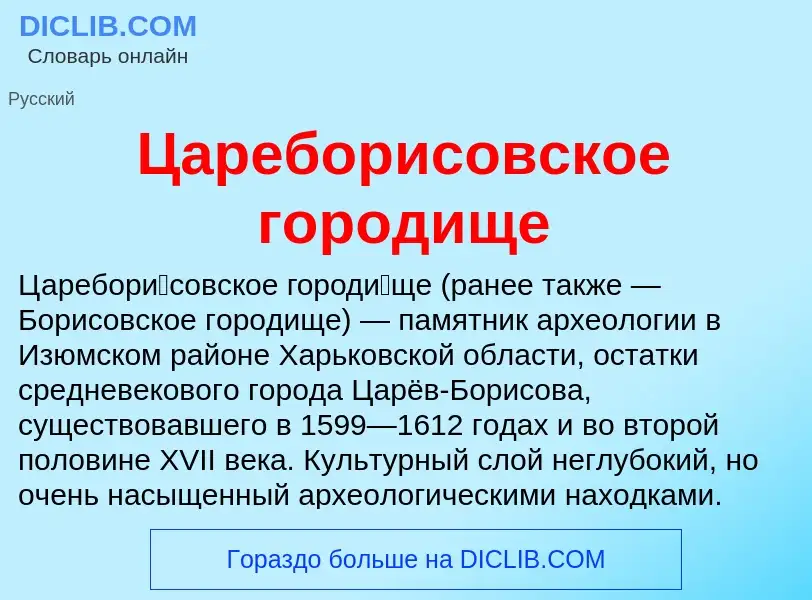 DICLIB.COM
Словарь онлайн

Русский

Цареборисовское городище

Царебори́совское городи́ще (ранее также — Борисовское городище) — памятник археологии в Изюмском районе Харьковской области, остатки средневекового города Царёв-Борисова, существовавшего в 1599—1612 годах и во второй половине XVII века. Культурный слой неглубокий, но очень насыщенный археологическими находками.

Гораздо больше на DICLIB.COM